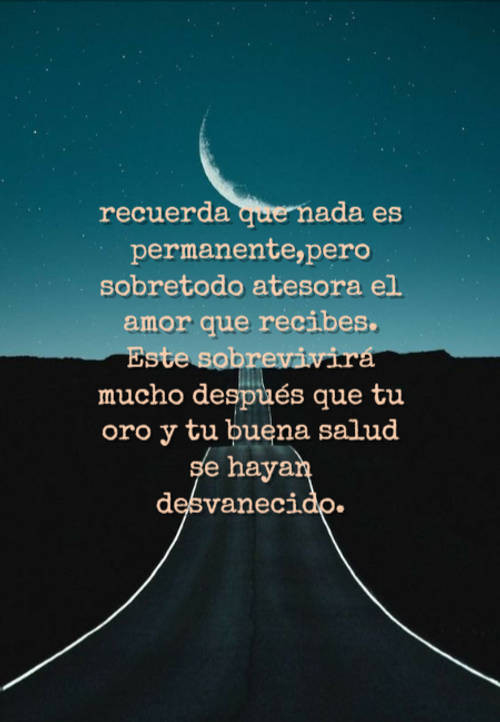 recuerda que nada es permanente,pero sobretodo atesora el amor que recibes. Este sobrevivirá mucho después que tu oro y tu buena salud se hayan desvanecido.